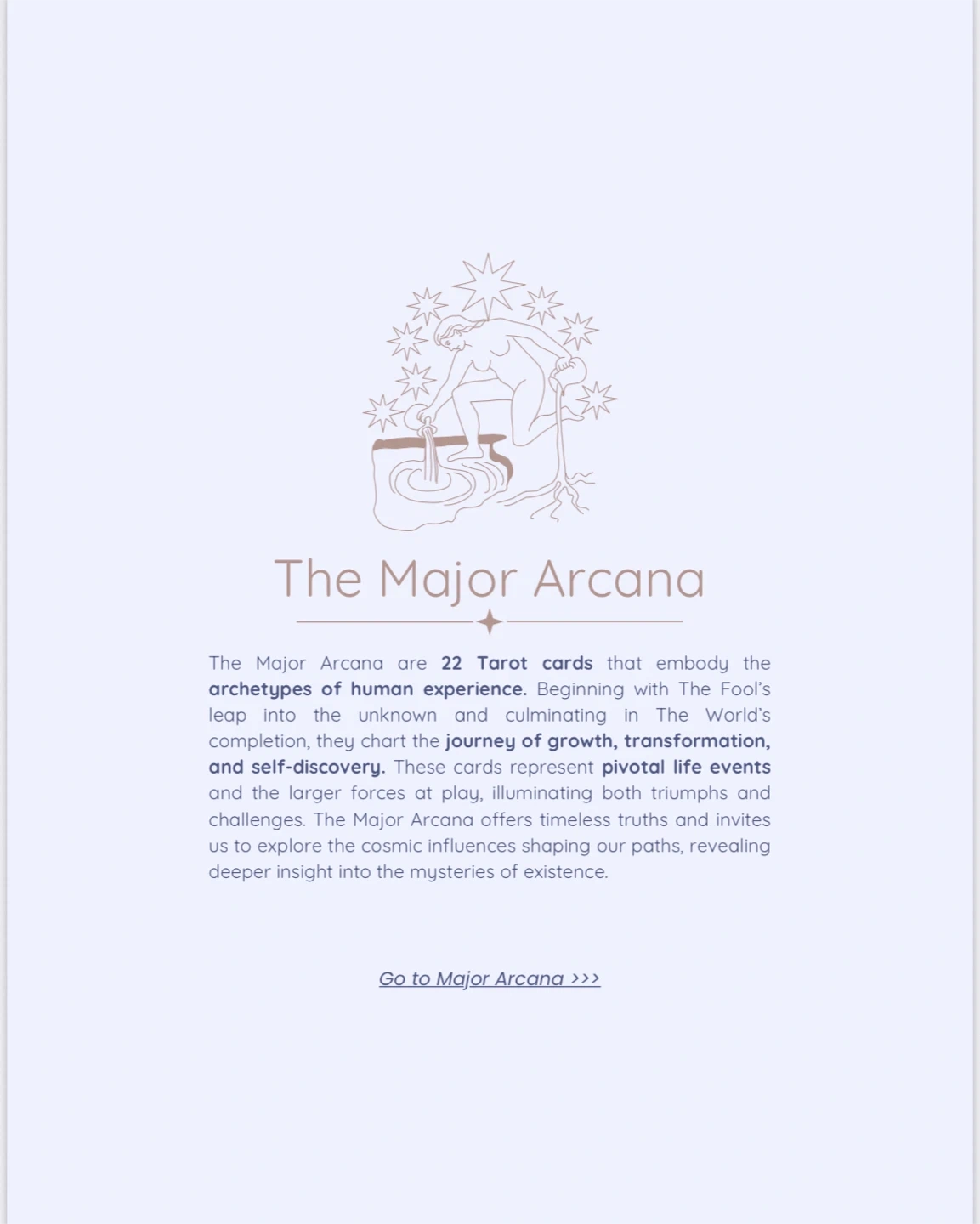 The Major Arcana

The Major Arcana are 22 Tarot cards that embody the archetypes of human experience. Beginning with The Fool's leap into the unknown and culminating in The World's completion, they chart the journey of growth, transformation, and self-discovery. These cards represent pivotal life events and the larger forces at play, illuminating both triumphs and challenges. The Major Arcana offers timeless truths and invites us to explore the cosmic influences shaping our paths, revealing deeper insight into the mysteries of existence.

Go to Major Arcana >>>